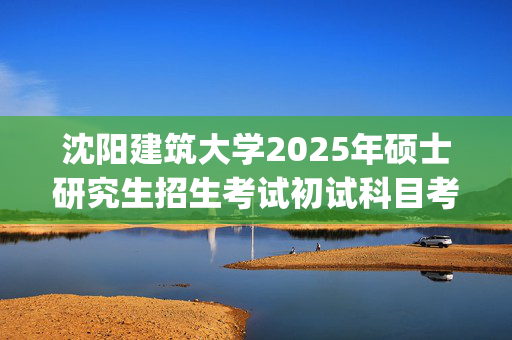 沈阳建筑大学2025年硕士研究生招生考试初试科目考